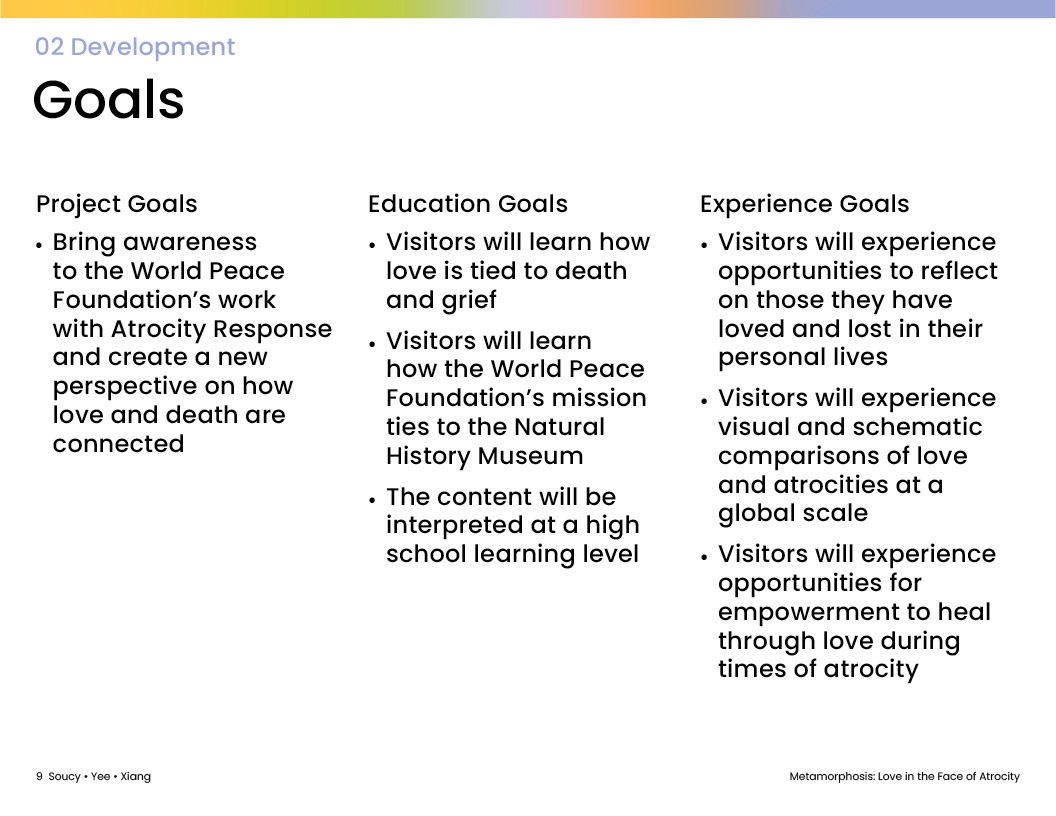 02 Development

Goals

Project Goals

• Bring awareness to the World Peace Foundation's work with Atrocity Response and create a new perspective on how love and death are connected

Education Goals

• Visitors will learn how love is tied to death and grief

• Visitors will learn how the World Peace Foundation's mission ties to the Natural History Museum

• The content will be interpreted at a high school learning level

Experience Goals

• Visitors will experience opportunities to reflect on those they have loved and lost in their personal lives

• Visitors will experience visual and schematic comparisons of love and atrocities at a global scale

• Visitors will experience opportunities for empowerment to heal through love during times of atrocity

9 Soucy • Yee • Xiang

Metamorphosis: Love in the Face of Atrocity